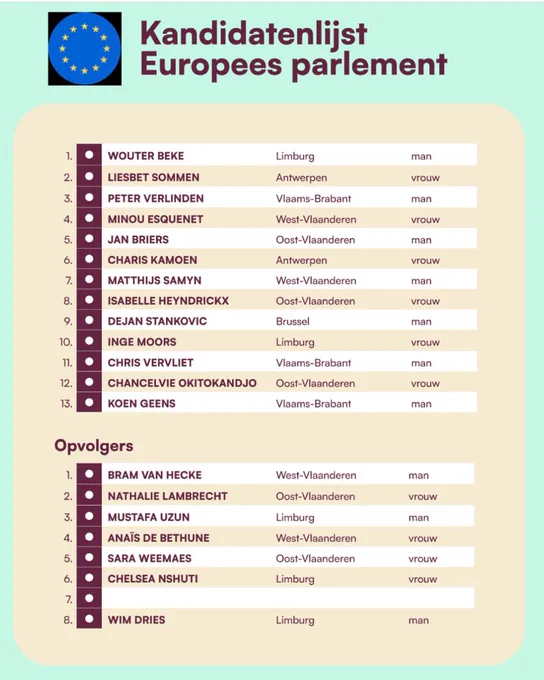 Kandidatenlijst Europees parlement

| | | | |
|---|---|---|---|
| 1. | WOUTER BEKE | Limburg | man |
| 2. | LIESBET SOMMEN | Antwerpen | vrouw |
| 3. | PETER VERLINDEN | Vlaams-Brabant | man |
| 4. | MINOU ESQUENET | West-Vlaanderen | vrouw |
| 5. | JAN BRIERS | Oost-Vlaanderen | man |
| 6. | CHARIS KAMOEN | Antwerpen | vrouw |
| 7. | MATTHIJS SAMYN | West-Vlaanderen | man |
| 8. | ISABELLE HEYNDRICKX | Oost-Vlaanderen | vrouw |
| 9. | DEJAN STANKOVIC | Brussel | man |
| 10. | INGE MOORS | Limburg | vrouw |
| 11. | CHRIS VERVLIET | Vlaams-Brabant | man |
| 12. | CHANCELVIE OKITOKANDJO | Oost-Vlaanderen | vrouw |
| 13. | KOEN GEENS | Vlaams-Brabant | man |

Opvolgers

| | | | |
|---|---|---|---|
| 1. | BRAM VAN HECKE | West-Vlaanderen | man |
| 2. | NATHALIE LAMBRECHT | Oost-Vlaanderen | vrouw |
| 3. | MUSTAFA UZUN | Limburg | man |
| 4. | ANAÏS DE BETHUNE | West-Vlaanderen | vrouw |
| 5. | SARA WEEMAES | Oost-Vlaanderen | vrouw |
| 6. | CHELSEA NSHUTI | Limburg | vrouw |
| 7. | | | |
| 8. | WIM DRIES | Limburg | man |